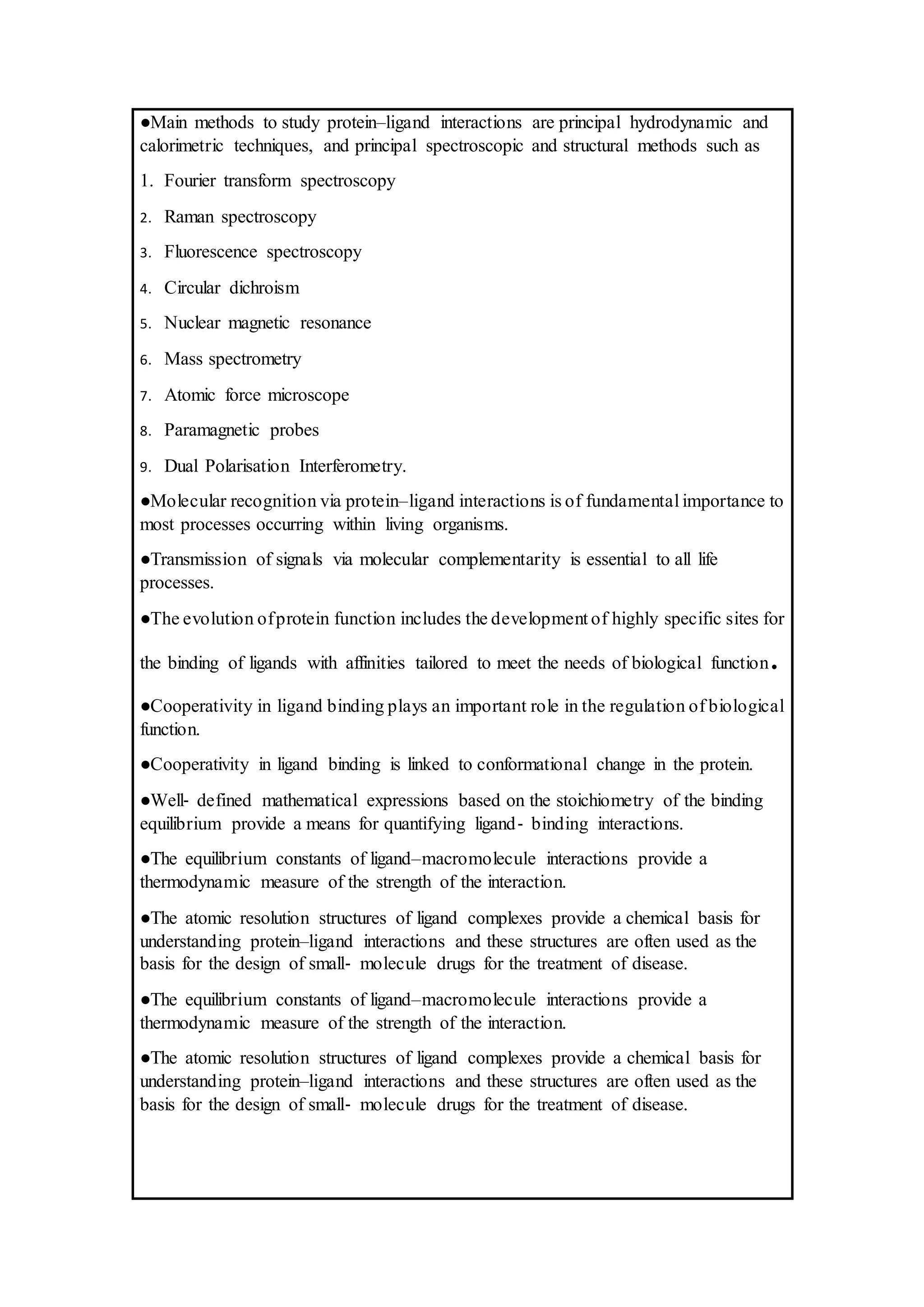 ●Main methods to study protein–ligand interactions are principal hydrodynamic and calorimetric techniques, and principal spectroscopic and structural methods such as

1. Fourier transform spectroscopy

2. Raman spectroscopy

3. Fluorescence spectroscopy

4. Circular dichroism

5. Nuclear magnetic resonance

6. Mass spectrometry

7. Atomic force microscope

8. Paramagnetic probes

9. Dual Polarisation Interferometry.

●Molecular recognition via protein–ligand interactions is of fundamental importance to most processes occurring within living organisms.

●Transmission of signals via molecular complementarity is essential to all life processes.

●The evolution of protein function includes the development of highly specific sites for the binding of ligands with affinities tailored to meet the needs of biological function.

●Cooperativity in ligand binding plays an important role in the regulation of biological function.

●Cooperativity in ligand binding is linked to conformational change in the protein.

●Well- defined mathematical expressions based on the stoichiometry of the binding equilibrium provide a means for quantifying ligand- binding interactions.

●The equilibrium constants of ligand–macromolecule interactions provide a thermodynamic measure of the strength of the interaction.

●The atomic resolution structures of ligand complexes provide a chemical basis for understanding protein–ligand interactions and these structures are often used as the basis for the design of small- molecule drugs for the treatment of disease.

●The equilibrium constants of ligand–macromolecule interactions provide a thermodynamic measure of the strength of the interaction.

●The atomic resolution structures of ligand complexes provide a chemical basis for understanding protein–ligand interactions and these structures are often used as the basis for the design of small- molecule drugs for the treatment of disease.